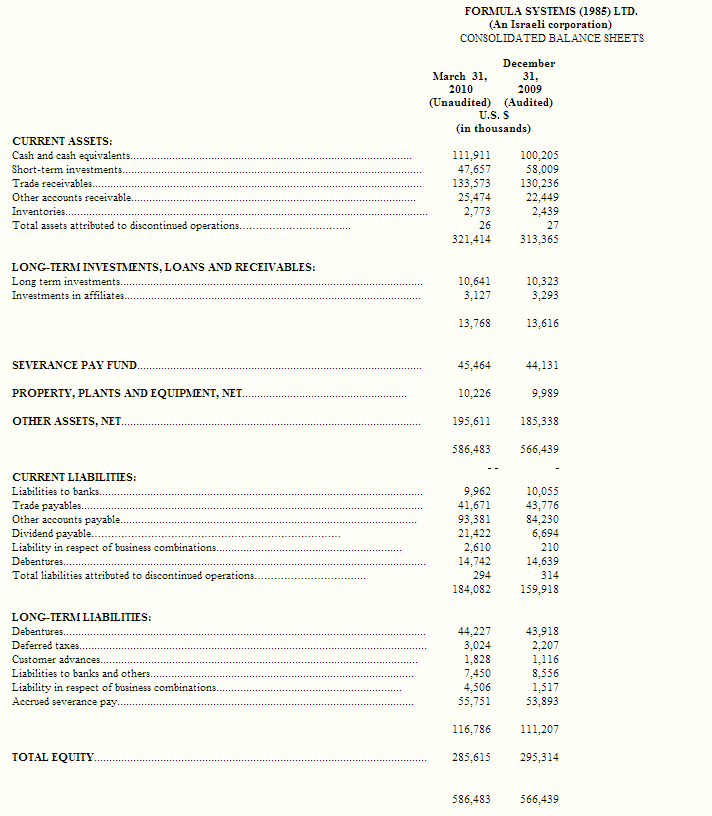 FORMULA SYSTEMS (1985) LTD.
(An Israeli corporation)
CONSOLIDATED BALANCE SHEETS

| | March 31, 2010 (Unaudited) | December 31, 2009 (Audited) |
|---|---|---|
| | U.S. $ (in thousands) | |
| **CURRENT ASSETS:** | | |
| Cash and cash equivalents | 111,911 | 100,205 |
| Short-term investments | 47,657 | 58,009 |
| Trade receivables | 133,573 | 130,236 |
| Other accounts receivable | 25,474 | 22,449 |
| Inventories | 2,773 | 2,439 |
| Total assets attributed to discontinued operations | 26 | 27 |
| | 321,414 | 313,365 |
| **LONG-TERM INVESTMENTS, LOANS AND RECEIVABLES:** | | |
| Long term investments | 10,641 | 10,323 |
| Investments in affiliates | 3,127 | 3,293 |
| | 13,768 | 13,616 |
| **SEVERANCE PAY FUND** | 45,464 | 44,131 |
| **PROPERTY, PLANTS AND EQUIPMENT, NET** | 10,226 | 9,989 |
| **OTHER ASSETS, NET** | 195,611 | 185,338 |
| | 586,483 | 566,439 |
| | - - | - |
| **CURRENT LIABILITIES:** | | |
| Liabilities to banks | 9,962 | 10,055 |
| Trade payables | 41,671 | 43,776 |
| Other accounts payable | 93,381 | 84,230 |
| Dividend payable | 21,422 | 6,694 |
| Liability in respect of business combinations | 2,610 | 210 |
| Debentures | 14,742 | 14,639 |
| Total liabilities attributed to discontinued operations | 294 | 314 |
| | 184,082 | 159,918 |
| **LONG-TERM LIABILITIES:** | | |
| Debentures | 44,227 | 43,918 |
| Deferred taxes | 3,024 | 2,207 |
| Customer advances | 1,828 | 1,116 |
| Liabilities to banks and others | 7,450 | 8,556 |
| Liability in respect of business combinations | 4,506 | 1,517 |
| Accrued severance pay | 55,751 | 53,893 |
| | 116,786 | 111,207 |
| **TOTAL EQUITY** | 285,615 | 295,314 |
| | 586,483 | 566,439 |